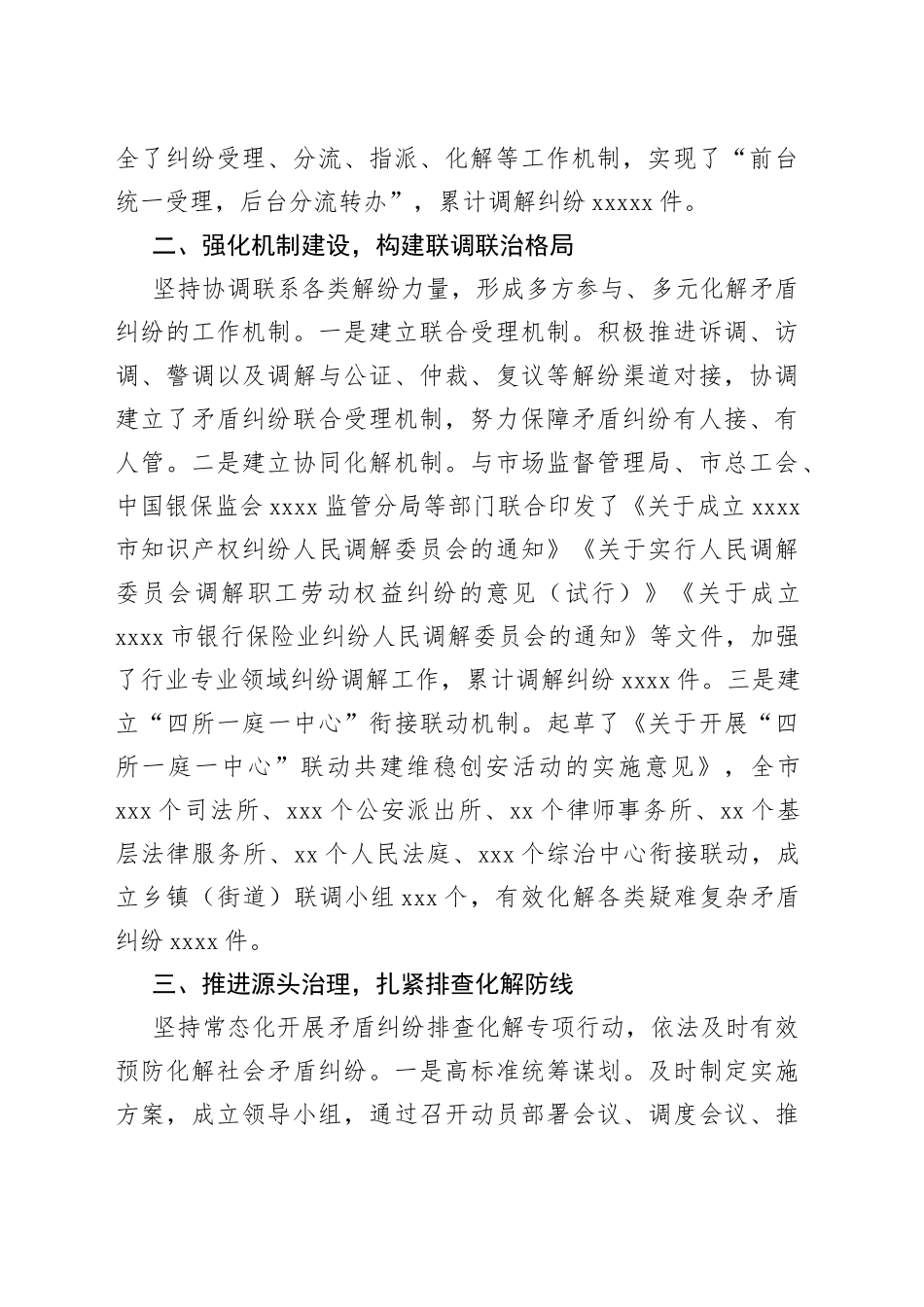 全了纠纷受理、分流、指派、化解等工作机制，实现了“前台统一受理，后台分流转办”，累计调解纠纷 xxxxx 件。

二、强化机制建设，构建联调联治格局

坚持协调联系各类解纷力量，形成多方参与、多元化解矛盾纠纷的工作机制。一是建立联合受理机制。积极推进诉调、访调、警调以及调解与公证、仲裁、复议等解纷渠道对接，协调建立了矛盾纠纷联合受理机制，努力保障矛盾纠纷有人接、有人管。二是建立协同化解机制。与市场监督管理局、市总工会、中国银保监会 xxxx 监管分局等部门联合印发了《关于成立 xxxx 市知识产权纠纷人民调解委员会的通知》《关于实行人民调解委员会调解职工劳动权益纠纷的意见（试行）》《关于成立 xxxx 市银行保险业纠纷人民调解委员会的通知》等文件，加强了行业专业领域纠纷调解工作，累计调解纠纷 xxxx 件。三是建立“四所一庭一中心”衔接联动机制。起草了《关于开展“四所一庭一中心”联动共建维稳创安活动的实施意见》，全市 xxx 个司法所、xxx 个公安派出所、xx 个律师事务所、xx 个基层法律服务所、xx 个人民法庭、xxx 个综治中心衔接联动，成立乡镇（街道）联调小组 xxx 个，有效化解各类疑难复杂矛盾纠纷 xxxx 件。

三、推进源头治理，扎紧排查化解防线

坚持常态化开展矛盾纠纷排查化解专项行动，依法及时有效预防化解社会矛盾纠纷。一是高标准统筹谋划。及时制定实施方案，成立领导小组，通过召开动员部署会议、调度会议、推